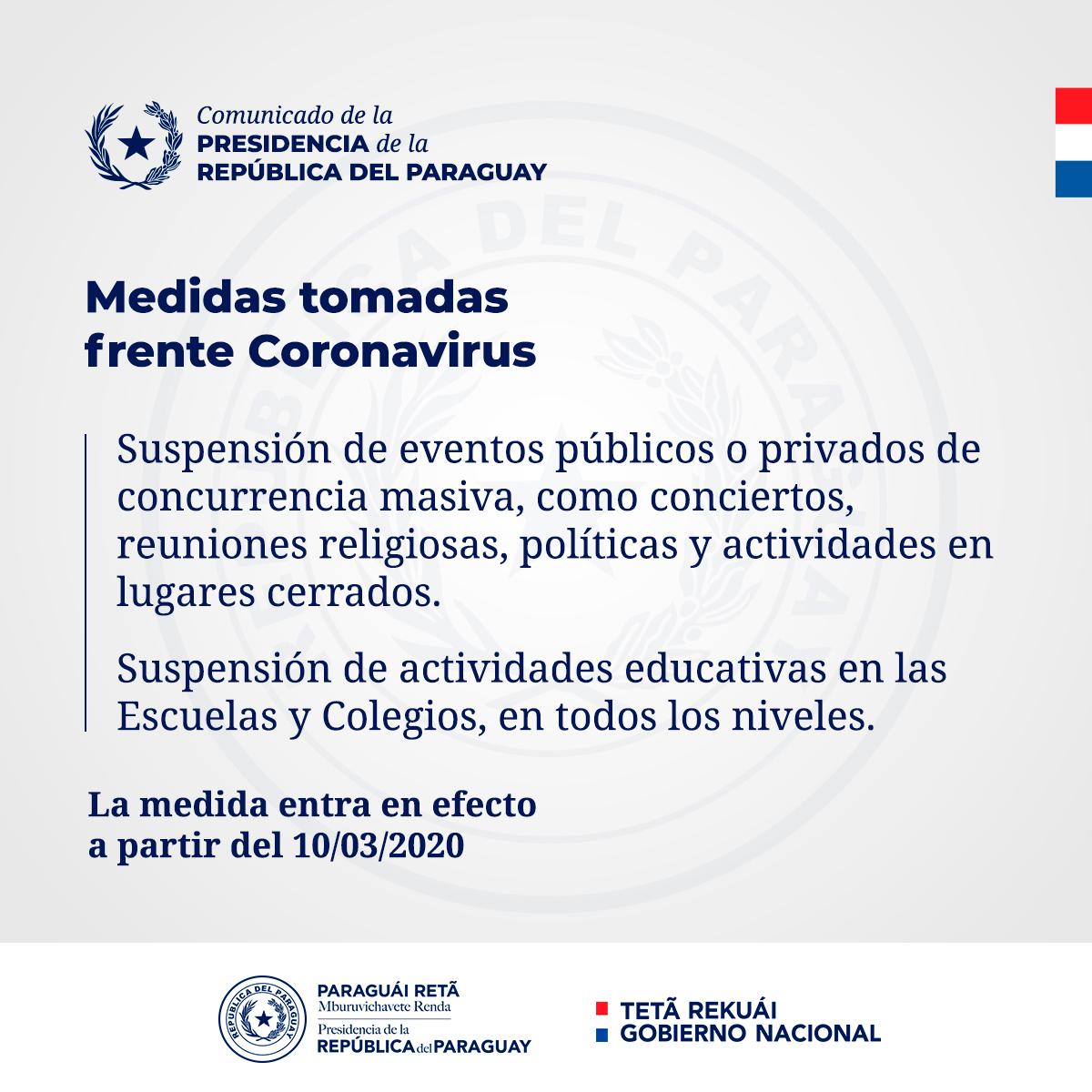 Comunicado de la
PRESIDENCIA de la
REPÚBLICA DEL PARAGUAY

Medidas tomadas frente Coronavirus

Suspensión de eventos públicos o privados de concurrencia masiva, como conciertos, reuniones religiosas, políticas y actividades en lugares cerrados.

Suspensión de actividades educativas en las Escuelas y Colegios, en todos los niveles.

La medida entra en efecto a partir del 10/03/2020

REPÚBLICA DEL PARAGUAY
PARAGUÁI RETÃ
Mburuvichavete Renda
Presidencia de la
REPÚBLICA del PARAGUAY

TETÃ REKUÁI
GOBIERNO NACIONAL